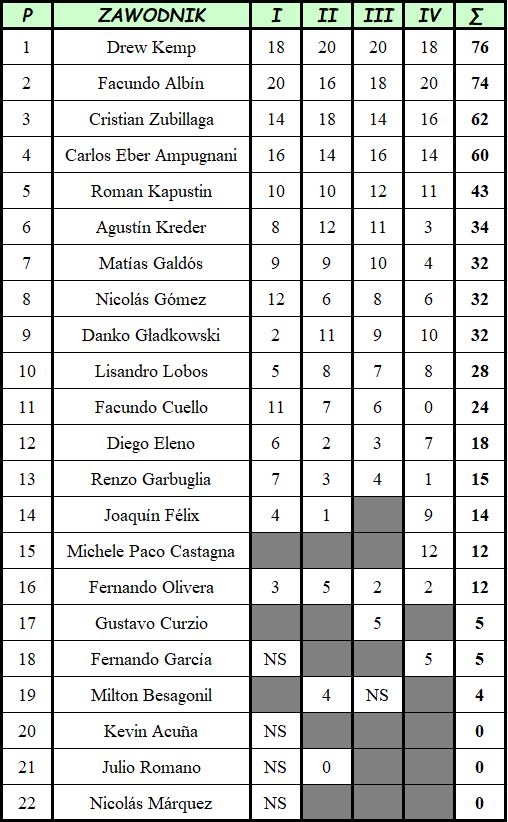 | P | ZAWODNIK | I | II | III | IV | Σ |
|---|---|---|---|---|---|---|
| 1 | Drew Kemp | 18 | 20 | 20 | 18 | 76 |
| 2 | Facundo Albín | 20 | 16 | 18 | 20 | 74 |
| 3 | Cristian Zubillaga | 14 | 18 | 14 | 16 | 62 |
| 4 | Carlos Eber Ampugnani | 16 | 14 | 16 | 14 | 60 |
| 5 | Roman Kapustin | 10 | 10 | 12 | 11 | 43 |
| 6 | Agustín Kreder | 8 | 12 | 11 | 3 | 34 |
| 7 | Matías Galdós | 9 | 9 | 10 | 4 | 32 |
| 8 | Nicolás Gómez | 12 | 6 | 8 | 6 | 32 |
| 9 | Danko Gładkowski | 2 | 11 | 9 | 10 | 32 |
| 10 | Lisandro Lobos | 5 | 8 | 7 | 8 | 28 |
| 11 | Facundo Cuello | 11 | 7 | 6 | 0 | 24 |
| 12 | Diego Eleno | 6 | 2 | 3 | 7 | 18 |
| 13 | Renzo Garbuglia | 7 | 3 | 4 | 1 | 15 |
| 14 | Joaquín Félix | 4 | 1 |  | 9 | 14 |
| 15 | Michele Paco Castagna |  |  |  | 12 | 12 |
| 16 | Fernando Olivera | 3 | 5 | 2 | 2 | 12 |
| 17 | Gustavo Curzio |  |  | 5 |  | 5 |
| 18 | Fernando García | NS |  |  | 5 | 5 |
| 19 | Milton Besagonil |  | 4 | NS |  | 4 |
| 20 | Kevin Acuña | NS |  |  |  | 0 |
| 21 | Julio Romano | NS | 0 |  |  | 0 |
| 22 | Nicolás Márquez | NS |  |  |  | 0 |